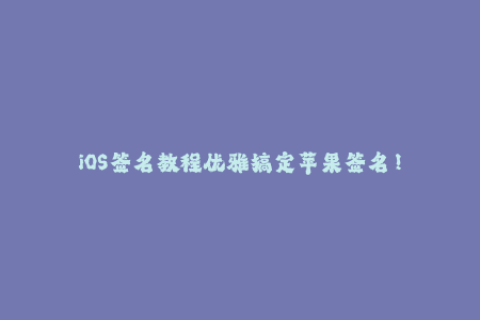 iOS签名教程优雅搞定苹果签名！